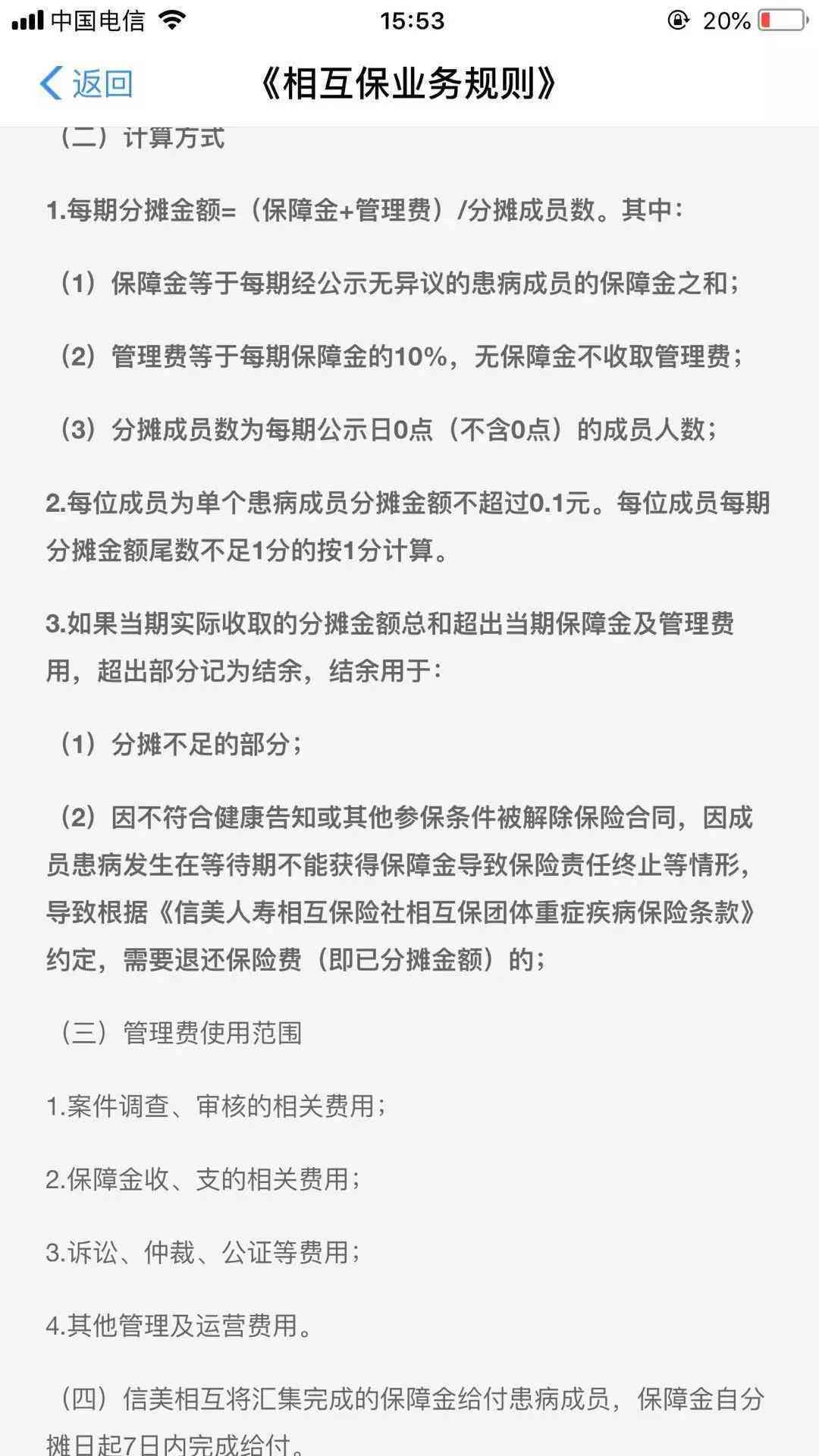 中国电信 15:53 20%

返回 《相互保业务规则》

（二）计算方式

1.每期分摊金额=（保障金+管理费）/分摊成员数。其中：

（1）保障金等于每期经公示无异议的患病成员的保障金之和；

（2）管理费等于每期保障金的10%，无保障金不收取管理费；

（3）分摊成员数为每期公示日0点（不含0点）的成员人数；

2.每位成员为单个患病成员分摊金额不超过0.1元。每位成员每期分摊金额尾数不足1分的按1分计算。

3.如果当期实际收取的分摊金额总和超出当期保障金及管理费用，超出部分记为结余，结余用于：

（1）分摊不足的部分；

（2）因不符合健康告知或其他参保条件被解除保险合同，因成员患病发生在等待期不能获得保障金导致保险责任终止等情形，导致根据《信美人寿相互保险社相互保团体重症疾病保险条款》约定，需要退还保险费（即已分摊金额）的；

（三）管理费使用范围

1.案件调查、审核的相关费用；

2.保障金收、支的相关费用；

3.诉讼、仲裁、公证等费用；

4.其他管理及运营费用。

（四）信美相互将汇集完成的保障金给付患病成员，保障金自分摊日起7日内完成给付。